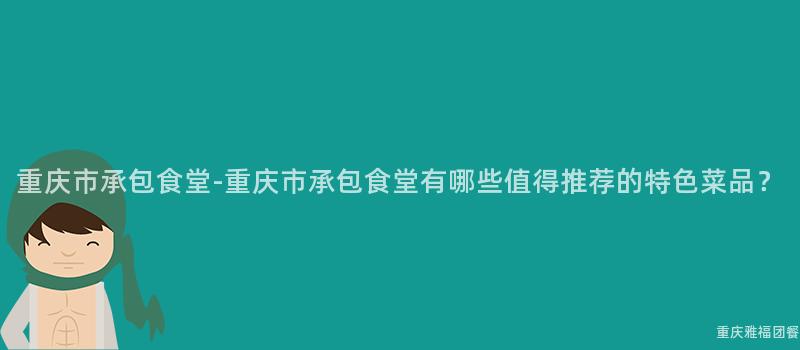 重庆市承包食堂-重庆市承包食堂有哪些值得推荐的特色菜品？

重庆雅福团餐